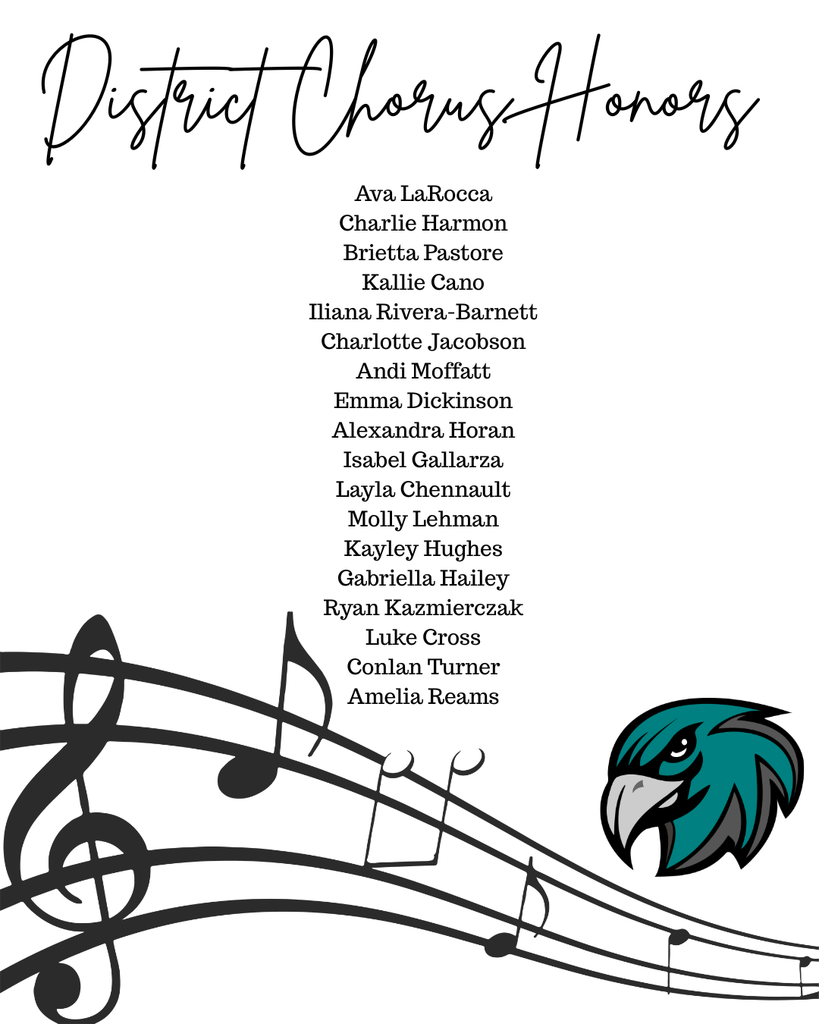 District Chorus Honors

Ava LaRocca
Charlie Harmon
Brietta Pastore
Kallie Cano
Iliana Rivera-Barnett
Charlotte Jacobson
Andi Moffatt
Emma Dickinson
Alexandra Horan
Isabel Gallarza
Layla Chennault
Molly Lehman
Kayley Hughes
Gabriella Hailey
Ryan Kazmierczak
Luke Cross
Conlan Turner
Amelia Reams